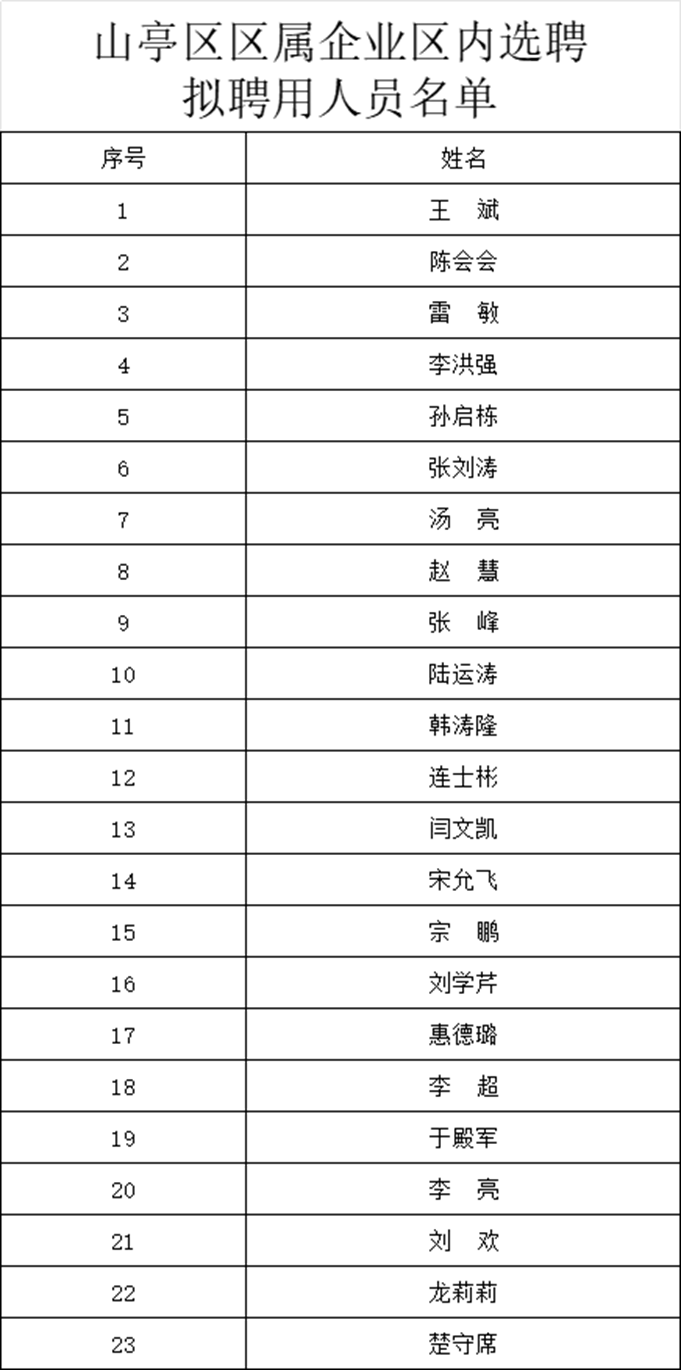 山亭区区属企业区内选聘
拟聘用人员名单

| 序号 | 姓名 |
|---|---|
| 1 | 王　斌 |
| 2 | 陈会会 |
| 3 | 雷　敏 |
| 4 | 李洪强 |
| 5 | 孙启栋 |
| 6 | 张刘涛 |
| 7 | 汤　亮 |
| 8 | 赵　慧 |
| 9 | 张　峰 |
| 10 | 陆运涛 |
| 11 | 韩涛隆 |
| 12 | 连士彬 |
| 13 | 闫文凯 |
| 14 | 宋允飞 |
| 15 | 宗　鹏 |
| 16 | 刘学芹 |
| 17 | 惠德璐 |
| 18 | 李　超 |
| 19 | 于殿军 |
| 20 | 李　亮 |
| 21 | 刘　欢 |
| 22 | 龙莉莉 |
| 23 | 楚守席 |